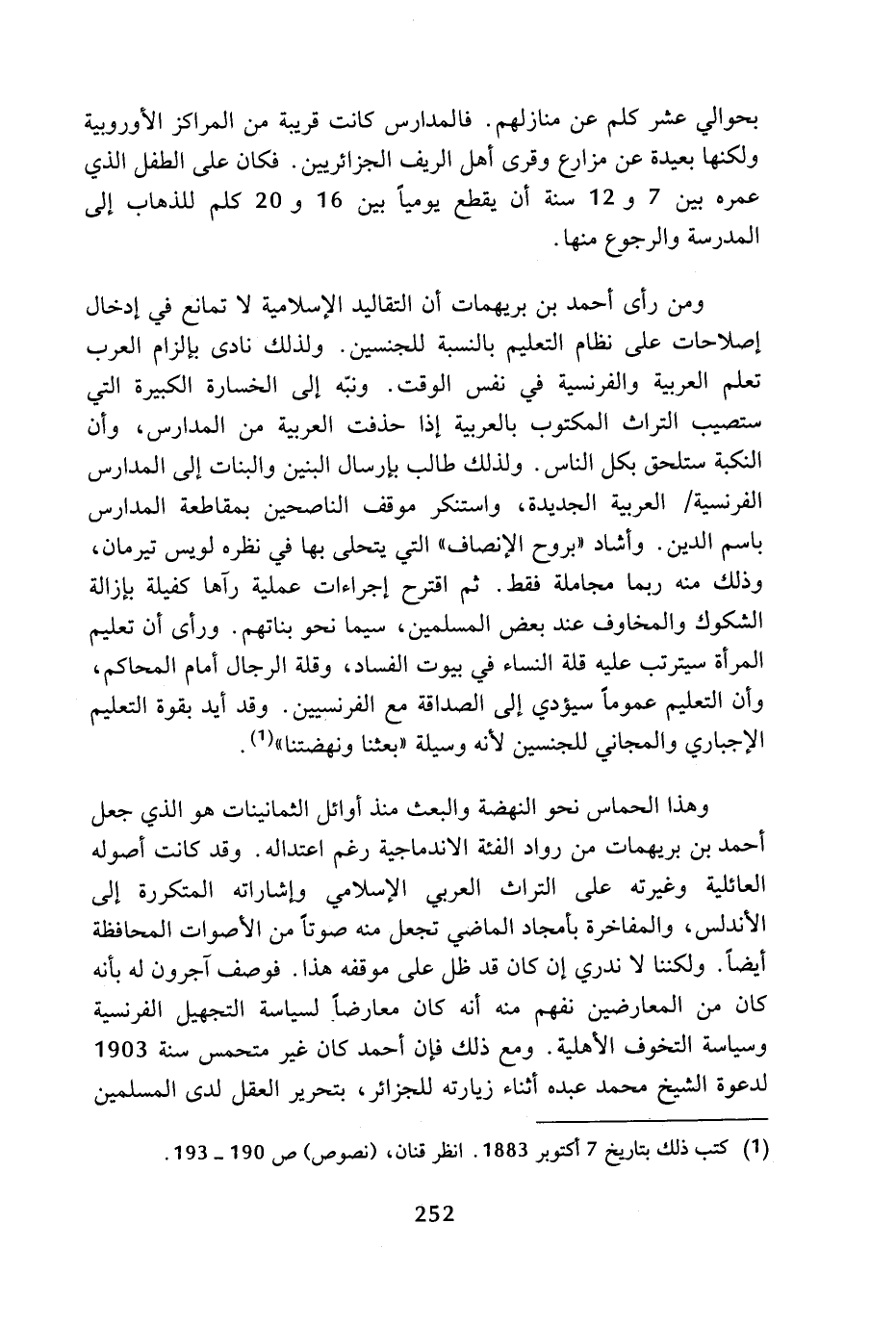 بحوالي عشر كلم عن منازلهم. فالمدارس كانت قريبة من المراكز الأوروبية ولكنها بعيدة عن مزارع وقرى أهل الريف الجزائريين. فكان على الطفل الذي عمره بين 7 و 12 سنة أن يقطع يومياً بين 16 و 20 كلم للذهاب إلى المدرسة والرجوع منها.

ومن رأى أحمد بن بريهمات أن التقاليد الإسلامية لا تمانع في إدخال إصلاحات على نظام التعليم بالنسبة للجنسين. ولذلك نادى بإلزام العرب تعلم العربية والفرنسية في نفس الوقت. ونبّه إلى الخسارة الكبيرة التي ستصيب التراث المكتوب بالعربية إذا حذفت العربية من المدارس، وأن النكبة ستلحق بكل الناس. ولذلك طالب بإرسال البنين والبنات إلى المدارس الفرنسية/ العربية الجديدة، واستنكر موقف الناصحين بمقاطعة المدارس باسم الدين. وأشاد «بروح الإنصاف» التي يتحلى بها في نظره لويس تيرمان، وذلك منه ربما مجاملة فقط. ثم اقترح إجراءات عملية رآها كفيلة بإزالة الشكوك والمخاوف عند بعض المسلمين، سيما نحو بناتهم. ورأى أن تعليم المرأة سيترتب عليه قلة النساء في بيوت الفساد، وقلة الرجال أمام المحاكم، وأن التعليم عموماً سيؤدي إلى الصداقة مع الفرنسيين. وقد أيد بقوة التعليم الإجباري والمجاني للجنسين لأنه وسيلة «بعثنا ونهضتنا»$^{(1)}$.

وهذا الحماس نحو النهضة والبعث منذ أوائل الثمانينات هو الذي جعل أحمد بن بريهمات من رواد الفئة الاندماجية رغم اعتداله. وقد كانت أصوله العائلية وغيرته على التراث العربي الإسلامي وإشاراته المتكررة إلى الأندلس، والمفاخرة بأمجاد الماضي تجعل منه صوتاً من الأصوات المحافظة أيضاً. ولكننا لا ندري إن كان قد ظل على موقفه هذا. فوصف آجرون له بأنه كان من المعارضين نفهم منه أنه كان معارضاً لسياسة التجهيل الفرنسية وسياسة التخوف الأهلية. ومع ذلك فإن أحمد كان غير متحمس سنة 1903 لدعوة الشيخ محمد عبده أثناء زيارته للجزائر، بتحرير العقل لدى المسلمين

(1) كتب ذلك بتاريخ 7 أكتوبر 1883. انظر قنان، (نصوص) ص 190 ـ 193.

252